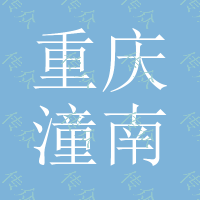 重庆
潼南